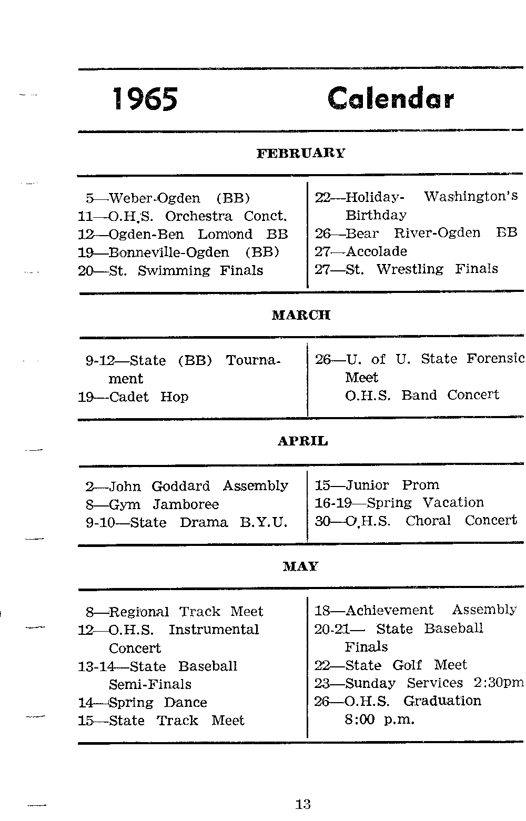 1965 Calendar

FEBRUARY

5—Weber-Ogden (BB)
11—O.H.S. Orchestra Conct.
12—Ogden-Ben Lomond BB
19—Bonneville-Ogden (BB)
20—St. Swimming Finals

22—Holiday- Washington's Birthday
26—Bear River-Ogden BB
27—Accolade
27—St. Wrestling Finals

MARCH

9-12—State (BB) Tournament
19—Cadet Hop

26—U. of U. State Forensic Meet
O.H.S. Band Concert

APRIL

2—John Goddard Assembly
8—Gym Jamboree
9-10—State Drama B.Y.U.

15—Junior Prom
16-19—Spring Vacation
30—O.H.S. Choral Concert

MAY

8—Regional Track Meet
12—O.H.S. Instrumental Concert
13-14—State Baseball Semi-Finals
14—Spring Dance
15—State Track Meet

18—Achievement Assembly
20-21— State Baseball Finals
22—State Golf Meet
23—Sunday Services 2:30pm
26—O.H.S. Graduation 8:00 p.m.

13